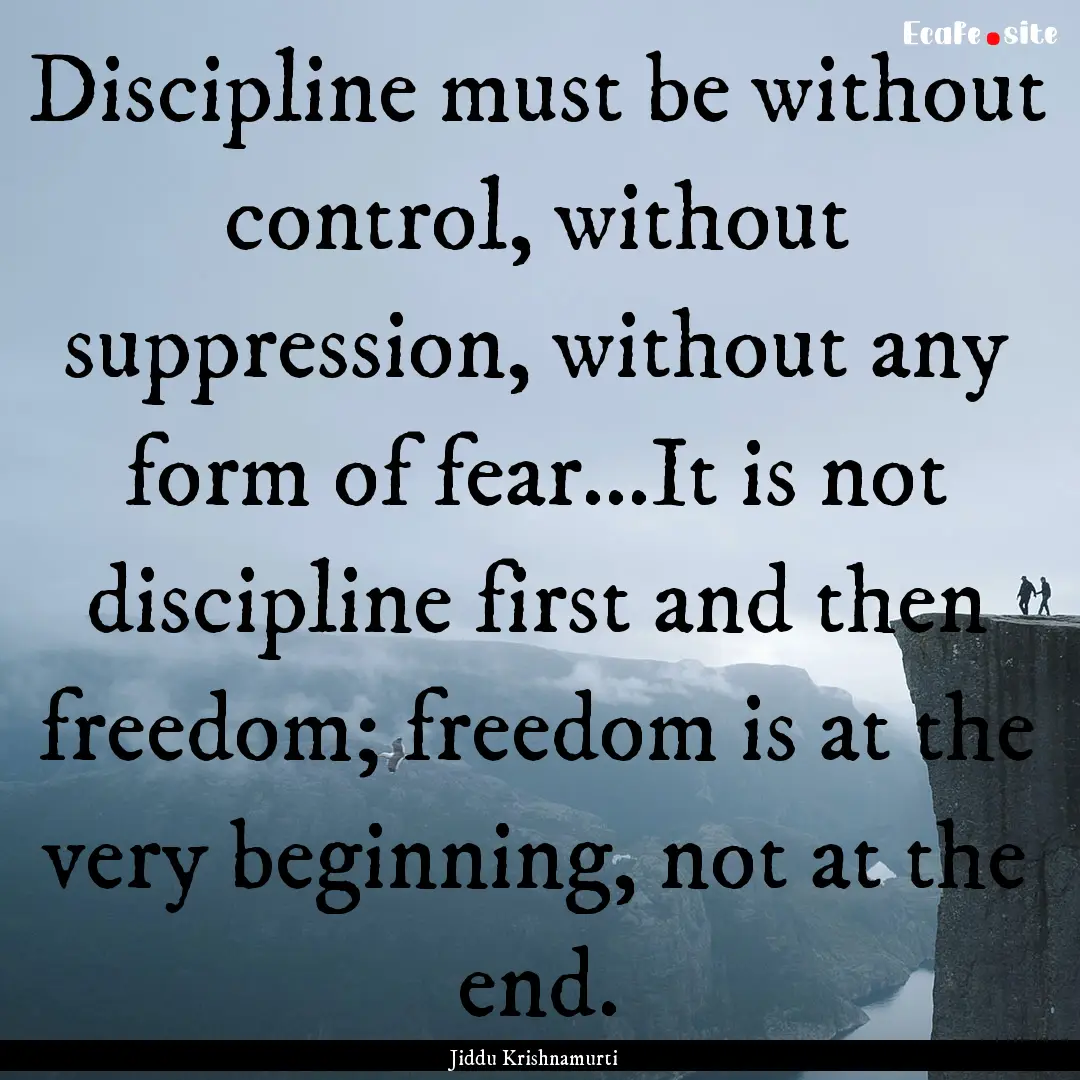 Ecafe.site

Discipline must be without control, without suppression, without any form of fear...It is not discipline first and then freedom; freedom is at the very beginning, not at the end.

Jiddu Krishnamurti